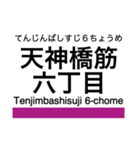 てんじんばしすじ６ちょうめ
天神橋筋
六丁目
Tenjimbashisuji 6-chome